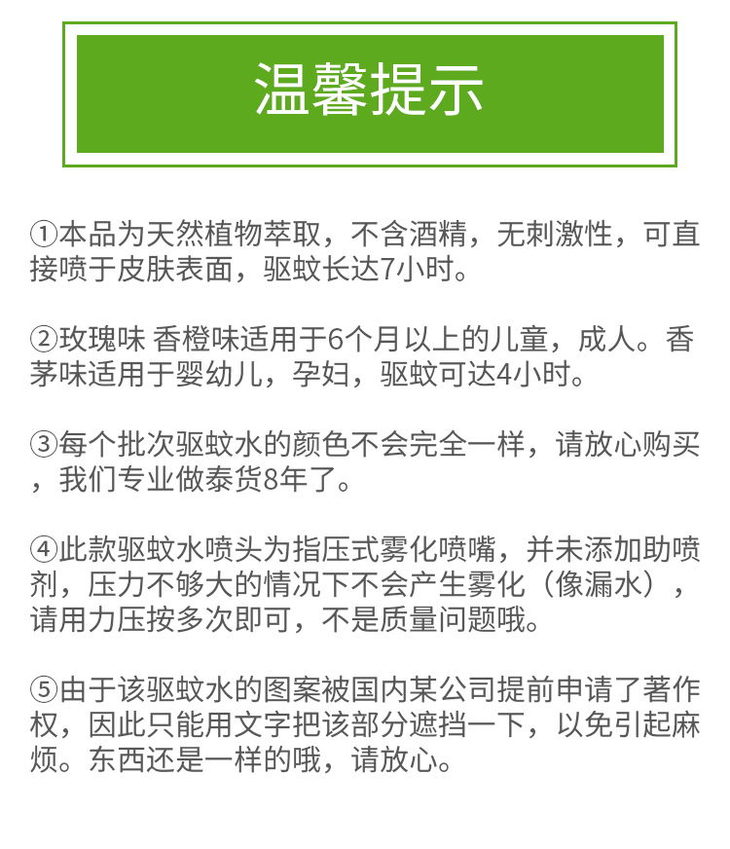 温馨提示

①本品为天然植物萃取，不含酒精，无刺激性，可直接喷于皮肤表面，驱蚊长达7小时。

②玫瑰味 香橙味适用于6个月以上的儿童，成人。香茅味适用于婴幼儿，孕妇，驱蚊可达4小时。

③每个批次驱蚊水的颜色不会完全一样，请放心购买，我们专业做泰货8年了。

④此款驱蚊水喷头为指压式雾化喷嘴，并未添加助喷剂，压力不够大的情况下不会产生雾化（像漏水），请用力压按多次即可，不是质量问题哦。

⑤由于该驱蚊水的图案被国内某公司提前申请了著作权，因此只能用文字把该部分遮挡一下，以免引起麻烦。东西还是一样的哦，请放心。